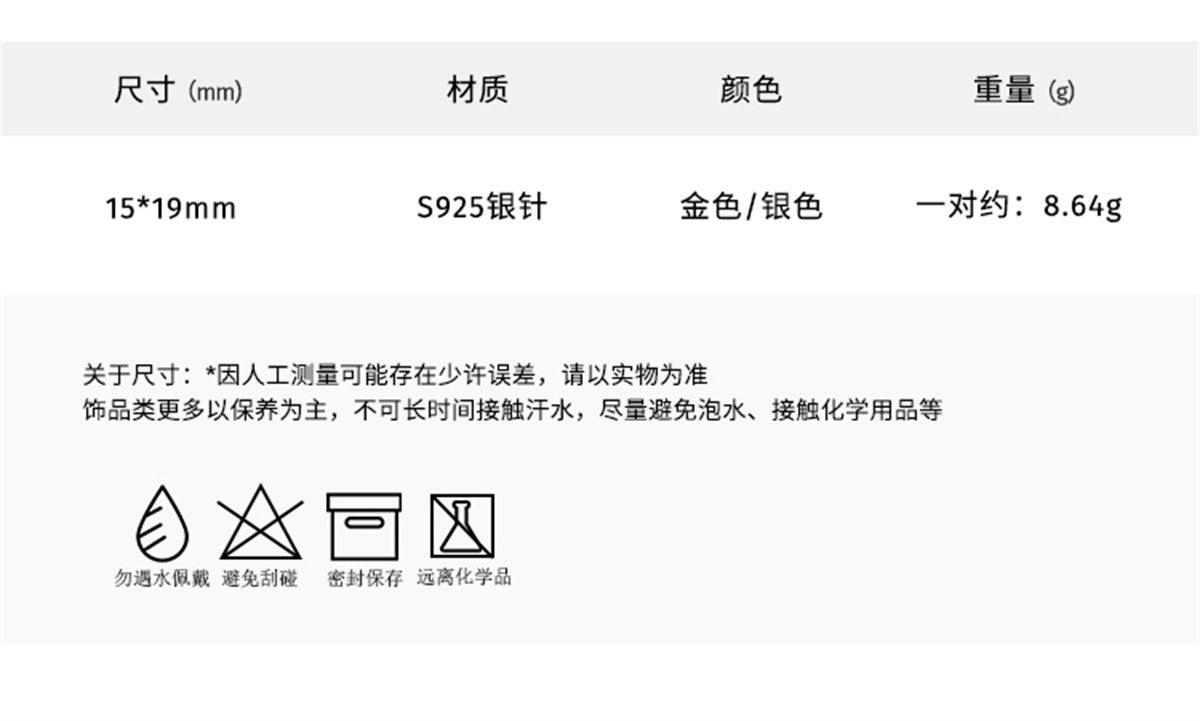 | 尺寸 (mm) | 材质 | 颜色 | 重量 (g) |
|---|---|---|---|
| 15*19mm | S925银针 | 金色/银色 | 一对约：8.64g |

关于尺寸：*因人工测量可能存在少许误差，请以实物为准
饰品类更多以保养为主，不可长时间接触汗水，尽量避免泡水、接触化学用品等

勿遇水佩戴 避免刮碰 密封保存 远离化学品